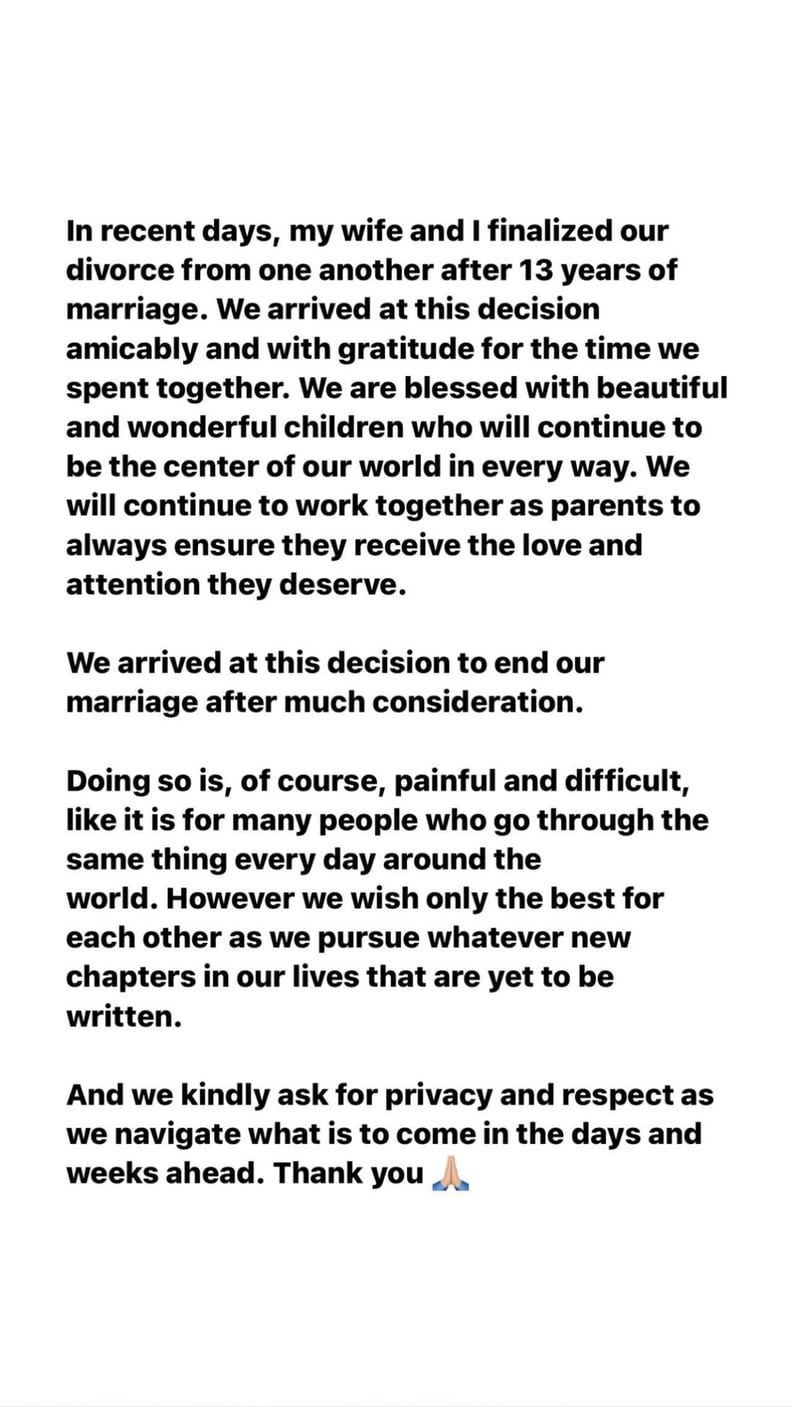 In recent days, my wife and I finalized our divorce from one another after 13 years of marriage. We arrived at this decision amicably and with gratitude for the time we spent together. We are blessed with beautiful and wonderful children who will continue to be the center of our world in every way. We will continue to work together as parents to always ensure they receive the love and attention they deserve.

We arrived at this decision to end our marriage after much consideration.

Doing so is, of course, painful and difficult, like it is for many people who go through the same thing every day around the world. However we wish only the best for each other as we pursue whatever new chapters in our lives that are yet to be written.

And we kindly ask for privacy and respect as we navigate what is to come in the days and weeks ahead. Thank you 🙏🏼